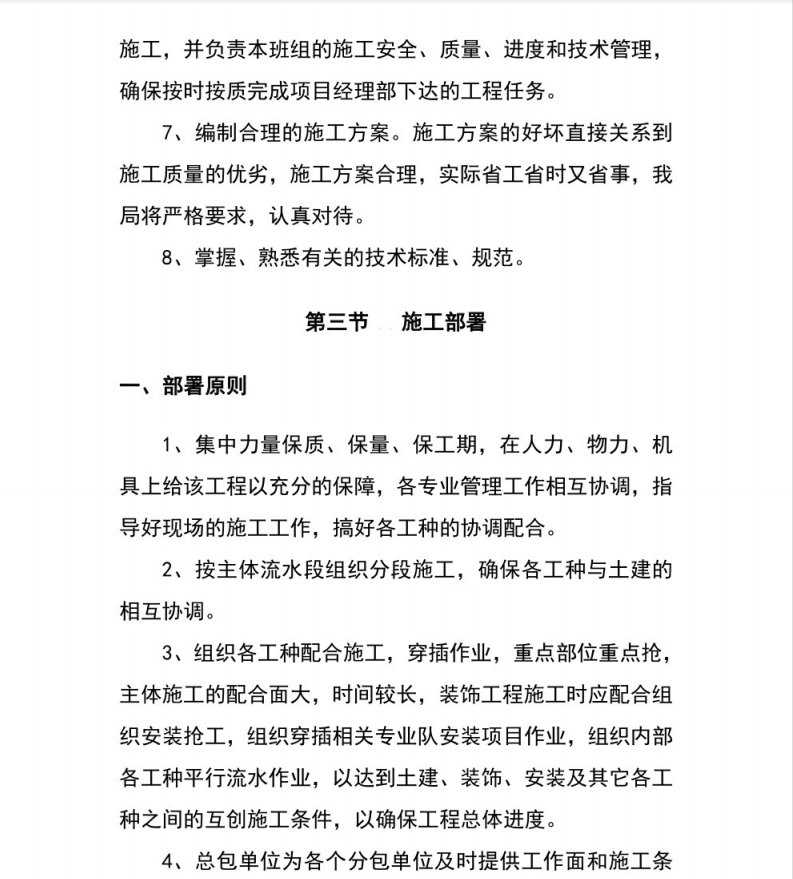 施工，并负责本班组的施工安全、质量、进度和技术管理，确保按时按质完成项目经理部下达的工程任务。

7、编制合理的施工方案。施工方案的好坏直接关系到施工质量的优劣，施工方案合理，实际省工省时又省事，我局将严格要求，认真对待。

8、掌握、熟悉有关的技术标准、规范。

第三节　施工部署

一、部署原则

1、集中力量保质、保量、保工期，在人力、物力、机具上给该工程以充分的保障，各专业管理工作相互协调，指导好现场的施工工作，搞好各工种的协调配合。

2、按主体流水段组织分段施工，确保各工种与土建的相互协调。

3、组织各工种配合施工，穿插作业，重点部位重点抢，主体施工的配合面大，时间较长，装饰工程施工时应配合组织安装抢工，组织穿插相关专业队安装项目作业，组织内部各工种平行流水作业，以达到土建、装饰、安装及其它各工种之间的互创施工条件，以确保工程总体进度。

4、总包单位为各个分包单位及时提供工作面和施工条